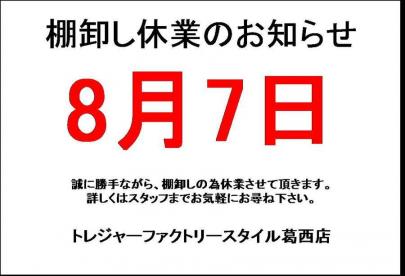 棚卸し休業のお知らせ

8月7日

誠に勝手ながら、棚卸しの為休業させて頂きます。
詳しくはスタッフまでお気軽にお尋ね下さい。

トレジャーファクトリースタイル葛西店